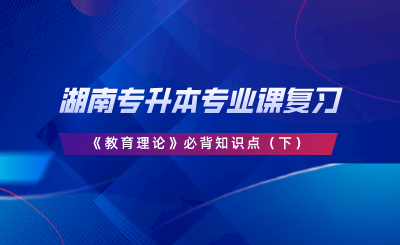 湖南专升本专业课复习

《教育理论》必背知识点（下）